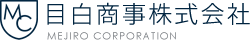 MC
目白商事株式会社
MEJIRO CORPORATION